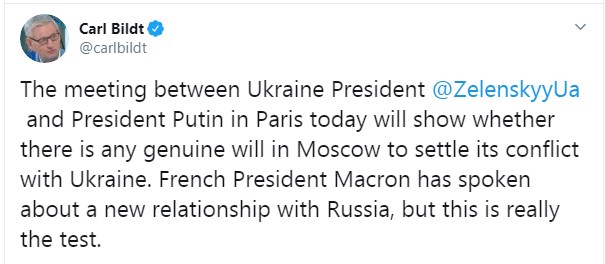 Carl Bildt
@carlbildt

The meeting between Ukraine President @ZelenskyyUa and President Putin in Paris today will show whether there is any genuine will in Moscow to settle its conflict with Ukraine. French President Macron has spoken about a new relationship with Russia, but this is really the test.